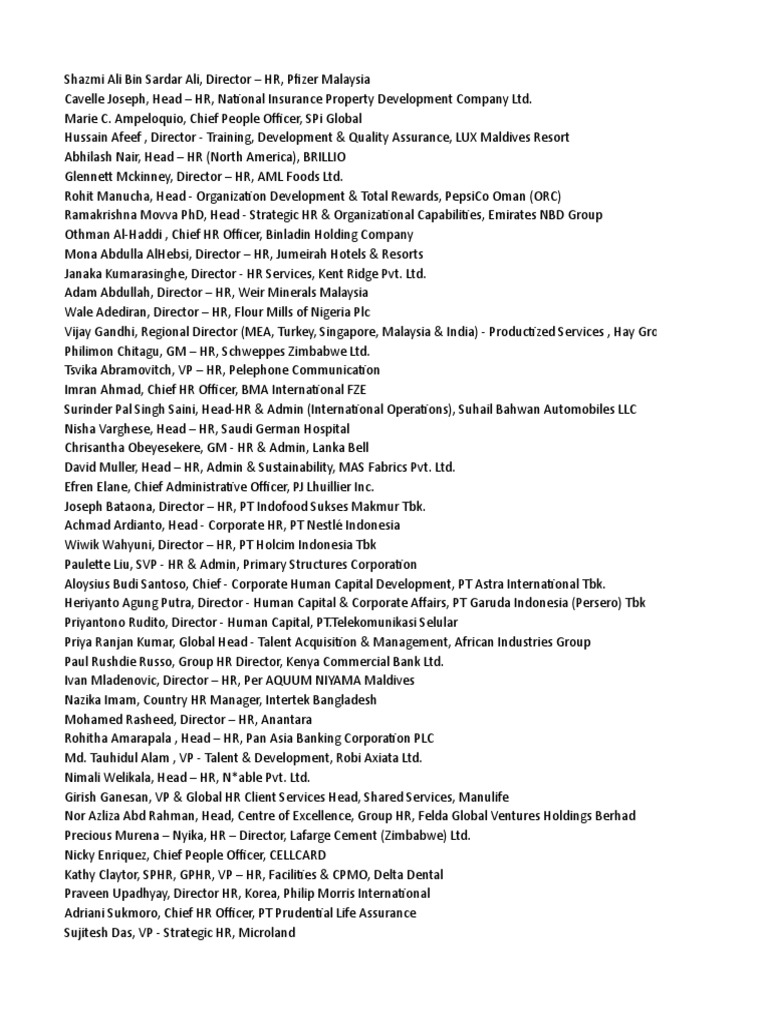 Shazmi Ali Bin Sardar Ali, Director – HR, Pfizer Malaysia
Cavelle Joseph, Head – HR, National Insurance Property Development Company Ltd.
Marie C. Ampeloquio, Chief People Officer, SPi Global
Hussain Afeef , Director - Training, Development & Quality Assurance, LUX Maldives Resort
Abhilash Nair, Head – HR (North America), BRILLIO
Glennett Mckinney, Director – HR, AML Foods Ltd.
Rohit Manucha, Head - Organization Development & Total Rewards, PepsiCo Oman (ORC)
Ramakrishna Movva PhD, Head - Strategic HR & Organizational Capabilities, Emirates NBD Group
Othman Al-Haddi , Chief HR Officer, Binladin Holding Company
Mona Abdulla AlHebsi, Director – HR, Jumeirah Hotels & Resorts
Janaka Kumarasinghe, Director - HR Services, Kent Ridge Pvt. Ltd.
Adam Abdullah, Director – HR, Weir Minerals Malaysia
Wale Adediran, Director – HR, Flour Mills of Nigeria Plc
Vijay Gandhi, Regional Director (MEA, Turkey, Singapore, Malaysia & India) - Productized Services , Hay Gro
Philimon Chitagu, GM – HR, Schweppes Zimbabwe Ltd.
Tsvika Abramovitch, VP – HR, Pelephone Communication
Imran Ahmad, Chief HR Officer, BMA International FZE
Surinder Pal Singh Saini, Head-HR & Admin (International Operations), Suhail Bahwan Automobiles LLC
Nisha Varghese, Head – HR, Saudi German Hospital
Chrisantha Obeyesekere, GM - HR & Admin, Lanka Bell
David Muller, Head – HR, Admin & Sustainability, MAS Fabrics Pvt. Ltd.
Efren Elane, Chief Administrative Officer, PJ Lhuillier Inc.
Joseph Bataona, Director – HR, PT Indofood Sukses Makmur Tbk.
Achmad Ardianto, Head - Corporate HR, PT Nestlé Indonesia
Wiwik Wahyuni, Director – HR, PT Holcim Indonesia Tbk
Paulette Liu, SVP - HR & Admin, Primary Structures Corporation
Aloysius Budi Santoso, Chief - Corporate Human Capital Development, PT Astra International Tbk.
Heriyanto Agung Putra, Director - Human Capital & Corporate Affairs, PT Garuda Indonesia (Persero) Tbk
Priyantono Rudito, Director - Human Capital, PT.Telekomunikasi Selular
Priya Ranjan Kumar, Global Head - Talent Acquisition & Management, African Industries Group
Paul Rushdie Russo, Group HR Director, Kenya Commercial Bank Ltd.
Ivan Mladenovic, Director – HR, Per AQUUM NIYAMA Maldives
Nazika Imam, Country HR Manager, Intertek Bangladesh
Mohamed Rasheed, Director – HR, Anantara
Rohitha Amarapala , Head – HR, Pan Asia Banking Corporation PLC
Md. Tauhidul Alam , VP - Talent & Development, Robi Axiata Ltd.
Nimali Welikala, Head – HR, N*able Pvt. Ltd.
Girish Ganesan, VP & Global HR Client Services Head, Shared Services, Manulife
Nor Azliza Abd Rahman, Head, Centre of Excellence, Group HR, Felda Global Ventures Holdings Berhad
Precious Murena – Nyika, HR – Director, Lafarge Cement (Zimbabwe) Ltd.
Nicky Enriquez, Chief People Officer, CELLCARD
Kathy Claytor, SPHR, GPHR, VP – HR, Facilities & CPMO, Delta Dental
Praveen Upadhyay, Director HR, Korea, Philip Morris International
Adriani Sukmoro, Chief HR Officer, PT Prudential Life Assurance
Sujitesh Das, VP - Strategic HR, Microland